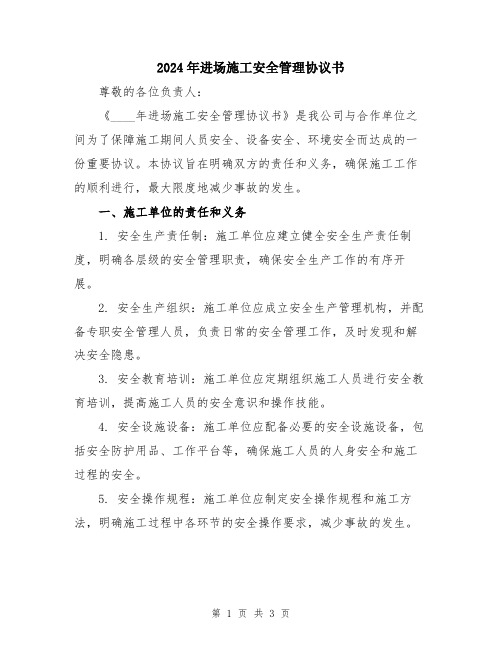 2024年进场施工安全管理协议书

尊敬的各位负责人：

《____年进场施工安全管理协议书》是我公司与合作单位之间为了保障施工期间人员安全、设备安全、环境安全而达成的一份重要协议。本协议旨在明确双方的责任和义务，确保施工工作的顺利进行，最大限度地减少事故的发生。

一、施工单位的责任和义务

1. 安全生产责任制：施工单位应建立健全安全生产责任制度，明确各层级的安全管理职责，确保安全生产工作的有序开展。

2. 安全生产组织：施工单位应成立安全生产管理机构，并配备专职安全管理人员，负责日常的安全管理工作，及时发现和解决安全隐患。

3. 安全教育培训：施工单位应定期组织施工人员进行安全教育培训，提高施工人员的安全意识和操作技能。

4. 安全设施设备：施工单位应配备必要的安全设施设备，包括安全防护用品、工作平台等，确保施工人员的人身安全和施工过程的安全。

5. 安全操作规程：施工单位应制定安全操作规程和施工方法，明确施工过程中各环节的安全操作要求，减少事故的发生。

第 1 页 共 3 页